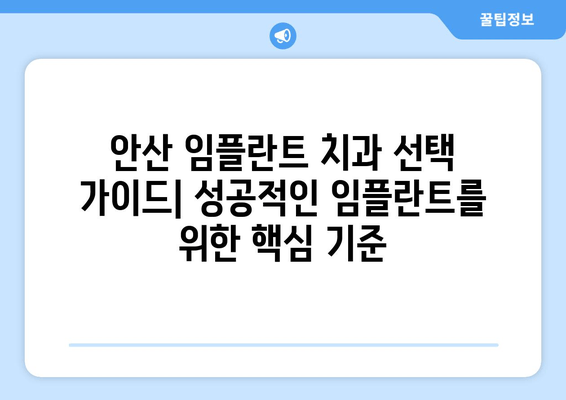 꿀팁정보

안산 임플란트 치과 선택 가이드| 성공적인 임플란트를 위한 핵심 기준